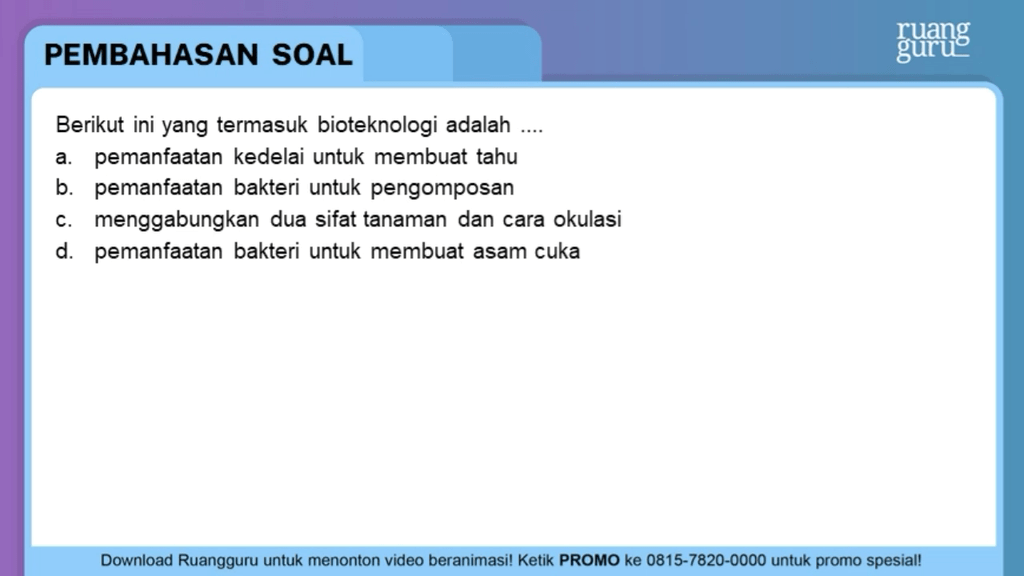 PEMBAHASAN SOAL

ruang guru

Berikut ini yang termasuk bioteknologi adalah ....
a. pemanfaatan kedelai untuk membuat tahu
b. pemanfaatan bakteri untuk pengomposan
c. menggabungkan dua sifat tanaman dan cara okulasi
d. pemanfaatan bakteri untuk membuat asam cuka

Download Ruangguru untuk menonton video beranimasi! Ketik PROMO ke 0815-7820-0000 untuk promo spesial!